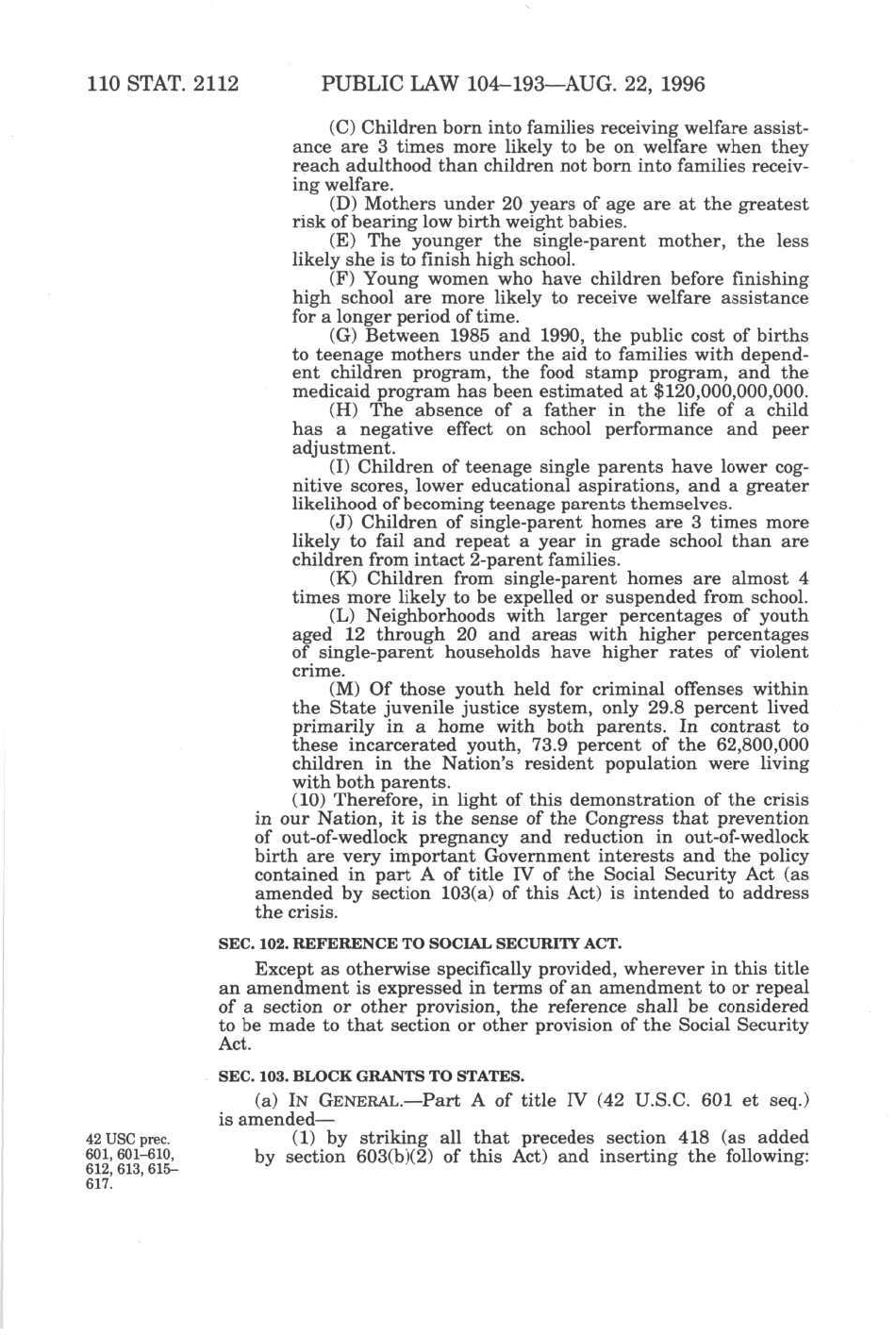 110 STAT. 2112 PUBLIC LAW 104–193—AUG. 22, 1996

(C) Children born into families receiving welfare assistance are 3 times more likely to be on welfare when they reach adulthood than children not born into families receiving welfare.

(D) Mothers under 20 years of age are at the greatest risk of bearing low birth weight babies.

(E) The younger the single-parent mother, the less likely she is to finish high school.

(F) Young women who have children before finishing high school are more likely to receive welfare assistance for a longer period of time.

(G) Between 1985 and 1990, the public cost of births to teenage mothers under the aid to families with dependent children program, the food stamp program, and the medicaid program has been estimated at $120,000,000,000.

(H) The absence of a father in the life of a child has a negative effect on school performance and peer adjustment.

(I) Children of teenage single parents have lower cognitive scores, lower educational aspirations, and a greater likelihood of becoming teenage parents themselves.

(J) Children of single-parent homes are 3 times more likely to fail and repeat a year in grade school than are children from intact 2-parent families.

(K) Children from single-parent homes are almost 4 times more likely to be expelled or suspended from school.

(L) Neighborhoods with larger percentages of youth aged 12 through 20 and areas with higher percentages of single-parent households have higher rates of violent crime.

(M) Of those youth held for criminal offenses within the State juvenile justice system, only 29.8 percent lived primarily in a home with both parents. In contrast to these incarcerated youth, 73.9 percent of the 62,800,000 children in the Nation's resident population were living with both parents.

(10) Therefore, in light of this demonstration of the crisis in our Nation, it is the sense of the Congress that prevention of out-of-wedlock pregnancy and reduction in out-of-wedlock birth are very important Government interests and the policy contained in part A of title IV of the Social Security Act (as amended by section 103(a) of this Act) is intended to address the crisis.

SEC. 102. REFERENCE TO SOCIAL SECURITY ACT.

Except as otherwise specifically provided, wherever in this title an amendment is expressed in terms of an amendment to or repeal of a section or other provision, the reference shall be considered to be made to that section or other provision of the Social Security Act.

SEC. 103. BLOCK GRANTS TO STATES.

(a) IN GENERAL.—Part A of title IV (42 U.S.C. 601 et seq.) is amended—

42 USC prec. 601, 601–610, 612, 613, 615–617.

(1) by striking all that precedes section 418 (as added by section 603(b)(2) of this Act) and inserting the following: